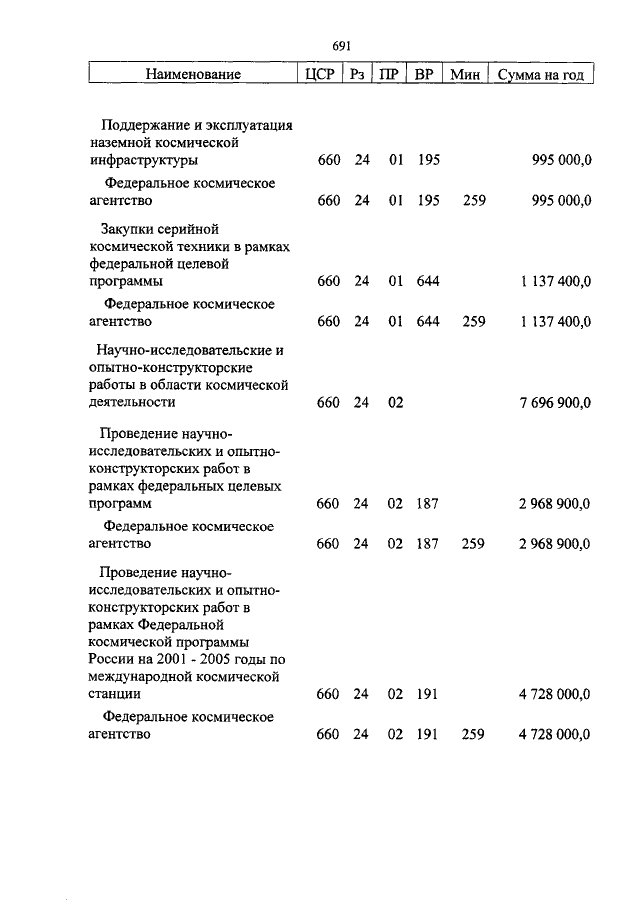 691

| Наименование | ЦСР | Рз | ПР | ВР | Мин | Сумма на год |
|---|---|---|---|---|---|---|
| Поддержание и эксплуатация наземной космической инфраструктуры | 660 | 24 | 01 | 195 | | 995 000,0 |
| Федеральное космическое агентство | 660 | 24 | 01 | 195 | 259 | 995 000,0 |
| Закупки серийной космической техники в рамках федеральной целевой программы | 660 | 24 | 01 | 644 | | 1 137 400,0 |
| Федеральное космическое агентство | 660 | 24 | 01 | 644 | 259 | 1 137 400,0 |
| Научно-исследовательские и опытно-конструкторские работы в области космической деятельности | 660 | 24 | 02 | | | 7 696 900,0 |
| Проведение научно-исследовательских и опытно-конструкторских работ в рамках федеральных целевых программ | 660 | 24 | 02 | 187 | | 2 968 900,0 |
| Федеральное космическое агентство | 660 | 24 | 02 | 187 | 259 | 2 968 900,0 |
| Проведение научно-исследовательских и опытно-конструкторских работ в рамках Федеральной космической программы России на 2001 - 2005 годы по международной космической станции | 660 | 24 | 02 | 191 | | 4 728 000,0 |
| Федеральное космическое агентство | 660 | 24 | 02 | 191 | 259 | 4 728 000,0 |